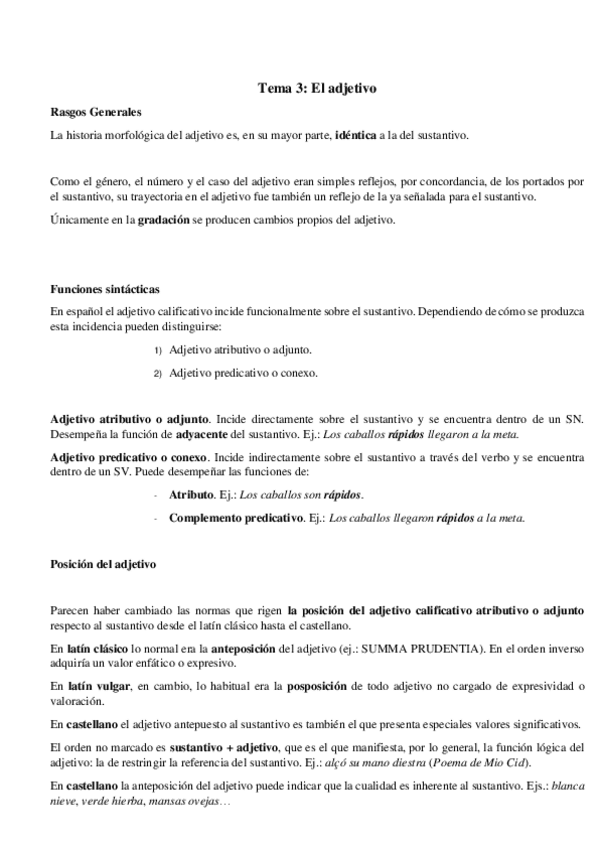 Tema 3: El adjetivo

Rasgos Generales

La historia morfológica del adjetivo es, en su mayor parte, idéntica a la del sustantivo.

Como el género, el número y el caso del adjetivo eran simples reflejos, por concordancia, de los portados por el sustantivo, su trayectoria en el adjetivo fue también un reflejo de la ya señalada para el sustantivo.

Únicamente en la gradación se producen cambios propios del adjetivo.

Funciones sintácticas

En español el adjetivo calificativo incide funcionalmente sobre el sustantivo. Dependiendo de cómo se produzca esta incidencia pueden distinguirse:

1) Adjetivo atributivo o adjunto.

2) Adjetivo predicativo o conexo.

Adjetivo atributivo o adjunto. Incide directamente sobre el sustantivo y se encuentra dentro de un SN. Desempeña la función de adyacente del sustantivo. Ej.: Los caballos rápidos llegaron a la meta.

Adjetivo predicativo o conexo. Incide indirectamente sobre el sustantivo a través del verbo y se encuentra dentro de un SV. Puede desempeñar las funciones de:

- Atributo. Ej.: Los caballos son rápidos.

- Complemento predicativo. Ej.: Los caballos llegaron rápidos a la meta.

Posición del adjetivo

Parecen haber cambiado las normas que rigen la posición del adjetivo calificativo atributivo o adjunto respecto al sustantivo desde el latín clásico hasta el castellano.

En latín clásico lo normal era la anteposición del adjetivo (ej.: SUMMA PRUDENTIA). En el orden inverso adquiría un valor enfático o expresivo.

En latín vulgar, en cambio, lo habitual era la posposición de todo adjetivo no cargado de expresividad o valoración.

En castellano el adjetivo antepuesto al sustantivo es también el que presenta especiales valores significativos.

El orden no marcado es sustantivo + adjetivo, que es el que manifiesta, por lo general, la función lógica del adjetivo: la de restringir la referencia del sustantivo. Ej.: alçó su mano diestra (Poema de Mio Cid).

En castellano la anteposición del adjetivo puede indicar que la cualidad es inherente al sustantivo. Ejs.: blanca nieve, verde hierba, mansas ovejas…